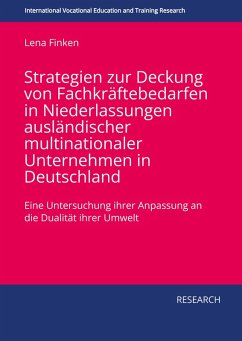 International Vocational Education and Training Research

Lena Finken

Strategien zur Deckung von Fachkräftebedarfen in Niederlassungen ausländischer multinationaler Unternehmen in Deutschland

Eine Untersuchung ihrer Anpassung an die Dualität ihrer Umwelt

RESEARCH